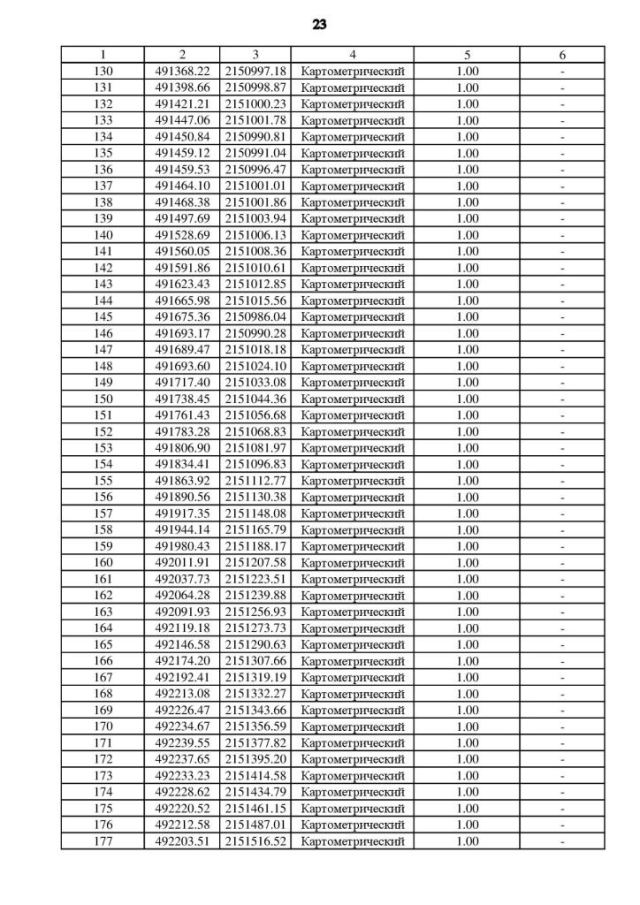 23

| 1 | 2 | 3 | 4 | 5 | 6 |
|---|---|---|---|---|---|
| 130 | 491368.22 | 2150997.18 | Картометрический | 1.00 | - |
| 131 | 491398.66 | 2150998.87 | Картометрический | 1.00 | - |
| 132 | 491421.21 | 2151000.23 | Картометрический | 1.00 | - |
| 133 | 491447.06 | 2151001.78 | Картометрический | 1.00 | - |
| 134 | 491450.84 | 2150990.81 | Картометрический | 1.00 | - |
| 135 | 491459.12 | 2150991.04 | Картометрический | 1.00 | - |
| 136 | 491459.53 | 2150996.47 | Картометрический | 1.00 | - |
| 137 | 491464.10 | 2151001.01 | Картометрический | 1.00 | - |
| 138 | 491468.38 | 2151001.86 | Картометрический | 1.00 | - |
| 139 | 491497.69 | 2151003.94 | Картометрический | 1.00 | - |
| 140 | 491528.69 | 2151006.13 | Картометрический | 1.00 | - |
| 141 | 491560.05 | 2151008.36 | Картометрический | 1.00 | - |
| 142 | 491591.86 | 2151010.61 | Картометрический | 1.00 | - |
| 143 | 491623.43 | 2151012.85 | Картометрический | 1.00 | - |
| 144 | 491665.98 | 2151015.56 | Картометрический | 1.00 | - |
| 145 | 491675.36 | 2150986.04 | Картометрический | 1.00 | - |
| 146 | 491693.17 | 2150990.28 | Картометрический | 1.00 | - |
| 147 | 491689.47 | 2151018.18 | Картометрический | 1.00 | - |
| 148 | 491693.60 | 2151024.10 | Картометрический | 1.00 | - |
| 149 | 491717.40 | 2151033.08 | Картометрический | 1.00 | - |
| 150 | 491738.45 | 2151044.36 | Картометрический | 1.00 | - |
| 151 | 491761.43 | 2151056.68 | Картометрический | 1.00 | - |
| 152 | 491783.28 | 2151068.83 | Картометрический | 1.00 | - |
| 153 | 491806.90 | 2151081.97 | Картометрический | 1.00 | - |
| 154 | 491834.41 | 2151096.83 | Картометрический | 1.00 | - |
| 155 | 491863.92 | 2151112.77 | Картометрический | 1.00 | - |
| 156 | 491890.56 | 2151130.38 | Картометрический | 1.00 | - |
| 157 | 491917.35 | 2151148.08 | Картометрический | 1.00 | - |
| 158 | 491944.14 | 2151165.79 | Картометрический | 1.00 | - |
| 159 | 491980.43 | 2151188.17 | Картометрический | 1.00 | - |
| 160 | 492011.91 | 2151207.58 | Картометрический | 1.00 | - |
| 161 | 492037.73 | 2151223.51 | Картометрический | 1.00 | - |
| 162 | 492064.28 | 2151239.88 | Картометрический | 1.00 | - |
| 163 | 492091.93 | 2151256.93 | Картометрический | 1.00 | - |
| 164 | 492119.18 | 2151273.73 | Картометрический | 1.00 | - |
| 165 | 492146.58 | 2151290.63 | Картометрический | 1.00 | - |
| 166 | 492174.20 | 2151307.66 | Картометрический | 1.00 | - |
| 167 | 492192.41 | 2151319.19 | Картометрический | 1.00 | - |
| 168 | 492213.08 | 2151332.27 | Картометрический | 1.00 | - |
| 169 | 492226.47 | 2151343.66 | Картометрический | 1.00 | - |
| 170 | 492234.67 | 2151356.59 | Картометрический | 1.00 | - |
| 171 | 492239.55 | 2151377.82 | Картометрический | 1.00 | - |
| 172 | 492237.65 | 2151395.20 | Картометрический | 1.00 | - |
| 173 | 492233.23 | 2151414.58 | Картометрический | 1.00 | - |
| 174 | 492228.62 | 2151434.79 | Картометрический | 1.00 | - |
| 175 | 492220.52 | 2151461.15 | Картометрический | 1.00 | - |
| 176 | 492212.58 | 2151487.01 | Картометрический | 1.00 | - |
| 177 | 492203.51 | 2151516.52 | Картометрический | 1.00 | - |